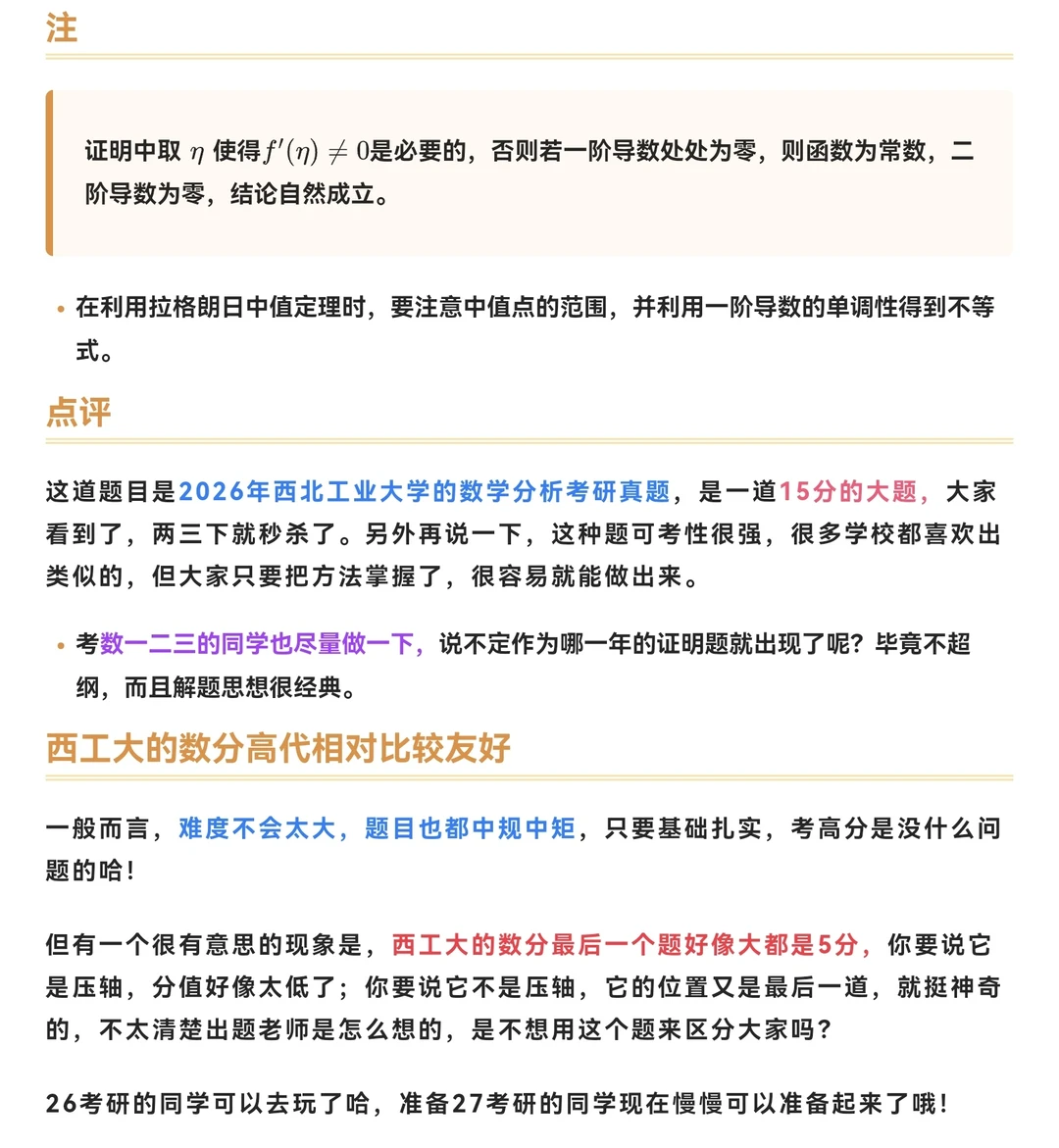 注

证明中取 $\eta$ 使得$f'(\eta) \neq 0$是必要的，否则若一阶导数处处为零，则函数为常数，二阶导数为零，结论自然成立。

• 在利用拉格朗日中值定理时，要注意中值点的范围，并利用一阶导数的单调性得到不等式。

点评

这道题目是2026年西北工业大学的数学分析考研真题，是一道15分的大题，大家看到了，两三下就秒杀了。另外再说一下，这种题可考性很强，很多学校都喜欢出类似的，但大家只要把方法掌握了，很容易就能做出来。

• 考数一二三的同学也尽量做一下，说不定作为哪一年的证明题就出现了呢？毕竟不超纲，而且解题思想很经典。

西工大的数分高代相对比较友好

一般而言，难度不会太大，题目也都中规中矩，只要基础扎实，考高分是没什么问题的哈！

但有一个很有意思的现象是，西工大的数分最后一个题好像大都是5分，你要说它是压轴，分值好像太低了；你要说它不是压轴，它的位置又是最后一道，就挺神奇的，不太清楚出题老师是怎么想的，是不想用这个题来区分大家吗？

26考研的同学可以去玩了哈，准备27考研的同学现在慢慢可以准备起来了哦！